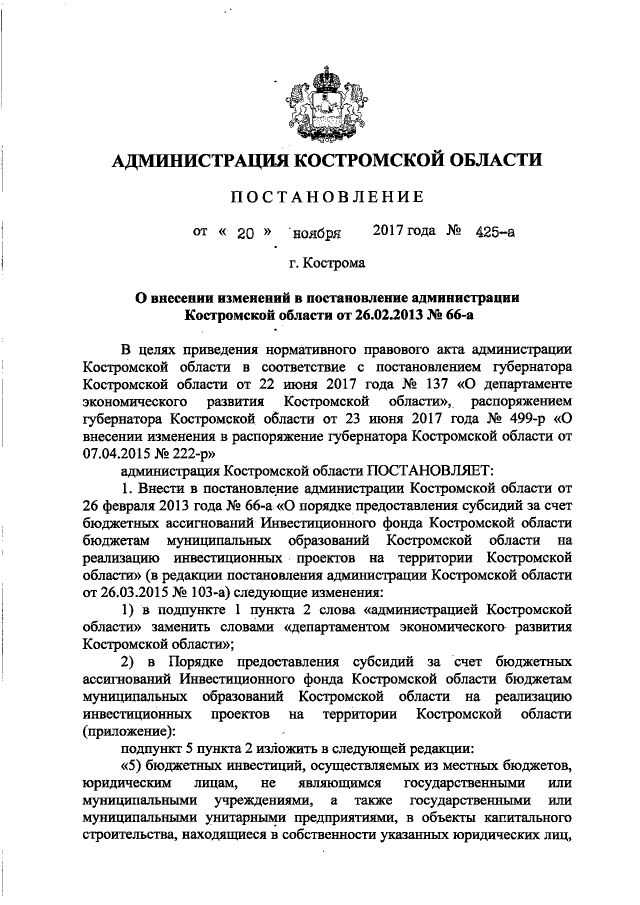 АДМИНИСТРАЦИЯ КОСТРОМСКОЙ ОБЛАСТИ

ПОСТАНОВЛЕНИЕ

от « 20 » ноября 2017 года № 425-а

г. Кострома

О внесении изменений в постановление администрации Костромской области от 26.02.2013 № 66-а

В целях приведения нормативного правового акта администрации Костромской области в соответствие с постановлением губернатора Костромской области от 22 июня 2017 года № 137 «О департаменте экономического развития Костромской области», распоряжением губернатора Костромской области от 23 июня 2017 года № 499-р «О внесении изменения в распоряжение губернатора Костромской области от 07.04.2015 № 222-р»

администрация Костромской области ПОСТАНОВЛЯЕТ:

1. Внести в постановление администрации Костромской области от 26 февраля 2013 года № 66-а «О порядке предоставления субсидий за счет бюджетных ассигнований Инвестиционного фонда Костромской области бюджетам муниципальных образований Костромской области на реализацию инвестиционных проектов на территории Костромской области» (в редакции постановления администрации Костромской области от 26.03.2015 № 103-а) следующие изменения:

1) в подпункте 1 пункта 2 слова «администрацией Костромской области» заменить словами «департаментом экономического развития Костромской области»;

2) в Порядке предоставления субсидий за счет бюджетных ассигнований Инвестиционного фонда Костромской области бюджетам муниципальных образований Костромской области на реализацию инвестиционных проектов на территории Костромской области (приложение):

подпункт 5 пункта 2 изложить в следующей редакции:

«5) бюджетных инвестиций, осуществляемых из местных бюджетов, юридическим лицам, не являющимся государственными или муниципальными учреждениями, а также государственными или муниципальными унитарными предприятиями, в объекты капитального строительства, находящиеся в собственности указанных юридических лиц,